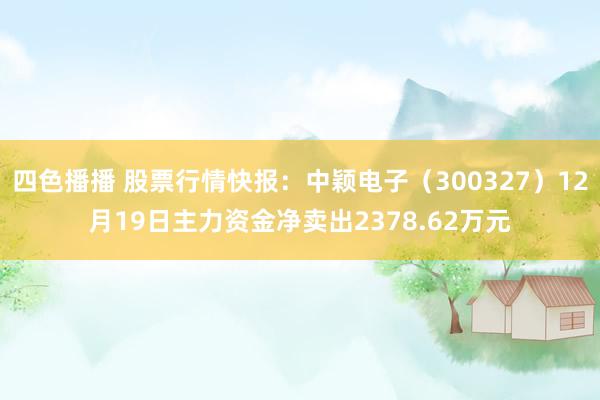 四色播播 股票行情快报：中颖电子（300327）12月19日主力资金净卖出2378.62万元